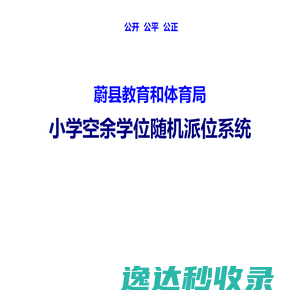 公开 公平 公正

蔚县教育和体育局

小学空余学位随机派位系统

逸达秒收录